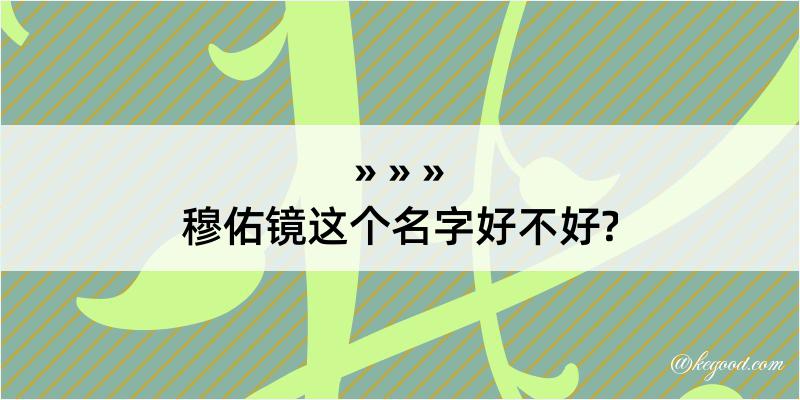 » » »
穆佑镜这个名字好不好?

@kegood.com